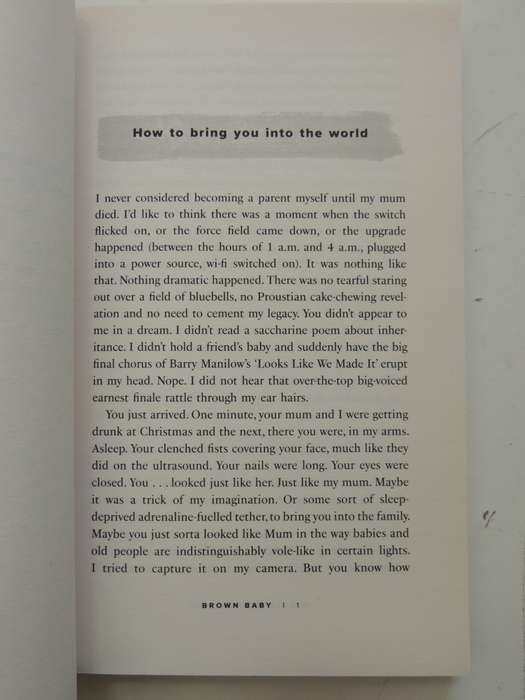 How to bring you into the world

I never considered becoming a parent myself until my mum died. I'd like to think there was a moment when the switch flicked on, or the force field came down, or the upgrade happened (between the hours of 1 a.m. and 4 a.m., plugged into a power source, wi-fi switched on). It was nothing like that. Nothing dramatic happened. There was no tearful staring out over a field of bluebells, no Proustian cake-chewing revelation and no need to cement my legacy. You didn't appear to me in a dream. I didn't read a saccharine poem about inheritance. I didn't hold a friend's baby and suddenly have the big final chorus of Barry Manilow's 'Looks Like We Made It' erupt in my head. Nope. I did not hear that over-the-top big-voiced earnest finale rattle through my ear hairs.

You just arrived. One minute, your mum and I were getting drunk at Christmas and the next, there you were, in my arms. Asleep. Your clenched fists covering your face, much like they did on the ultrasound. Your nails were long. Your eyes were closed. You . . . looked just like her. Just like my mum. Maybe it was a trick of my imagination. Or some sort of sleep-deprived adrenaline-fuelled tether, to bring you into the family. Maybe you just sorta looked like Mum in the way babies and old people are indistinguishably vole-like in certain lights. I tried to capture it on my camera. But you know how

BROWN BABY | 1